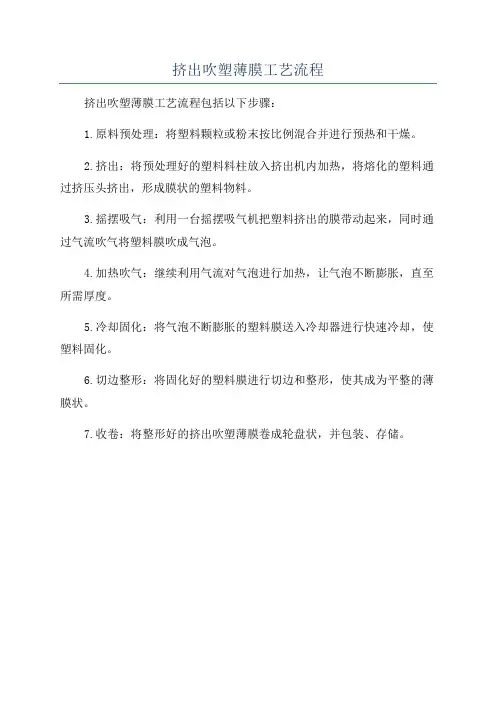 挤出吹塑薄膜工艺流程

挤出吹塑薄膜工艺流程包括以下步骤：

1.原料预处理：将塑料颗粒或粉末按比例混合并进行预热和干燥。

2.挤出：将预处理好的塑料料柱放入挤出机内加热，将熔化的塑料通过挤压头挤出，形成膜状的塑料物料。

3.摇摆吸气：利用一台摇摆吸气机把塑料挤出的膜带动起来，同时通过气流吹气将塑料膜吹成气泡。

4.加热吹气：继续利用气流对气泡进行加热，让气泡不断膨胀，直至所需厚度。

5.冷却固化：将气泡不断膨胀的塑料膜送入冷却器进行快速冷却，使塑料固化。

6.切边整形：将固化好的塑料膜进行切边和整形，使其成为平整的薄膜状。

7.收卷：将整形好的挤出吹塑薄膜卷成轮盘状，并包装、存储。